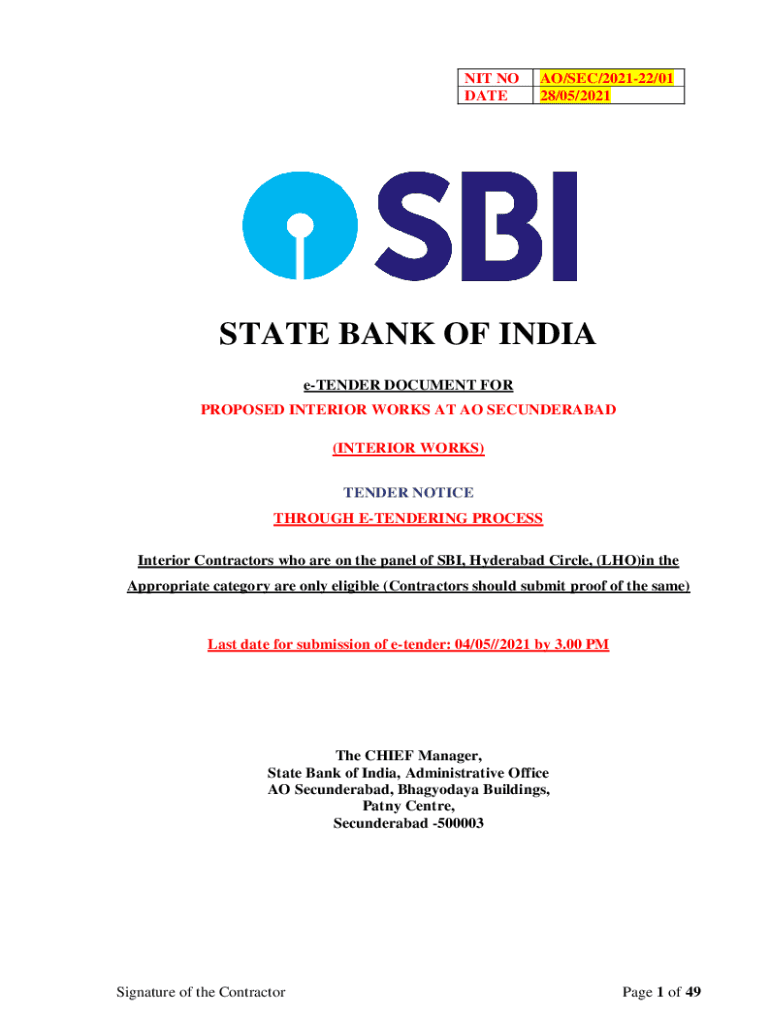 | NIT NO | AO/SEC/2021-22/01 |
|---|---|
| DATE | 28/05/2021 |

SBI

STATE BANK OF INDIA

e-TENDER DOCUMENT FOR

PROPOSED INTERIOR WORKS AT AO SECUNDERABAD

(INTERIOR WORKS)

TENDER NOTICE

THROUGH E-TENDERING PROCESS

Interior Contractors who are on the panel of SBI, Hyderabad Circle, (LHO)in the Appropriate category are only eligible (Contractors should submit proof of the same)

Last date for submission of e-tender: 04/05//2021 by 3.00 PM

The CHIEF Manager,
State Bank of India, Administrative Office
AO Secunderabad, Bhagyodaya Buildings,
Patny Centre,
Secunderabad -500003

Signature of the Contractor

Page 1 of 49